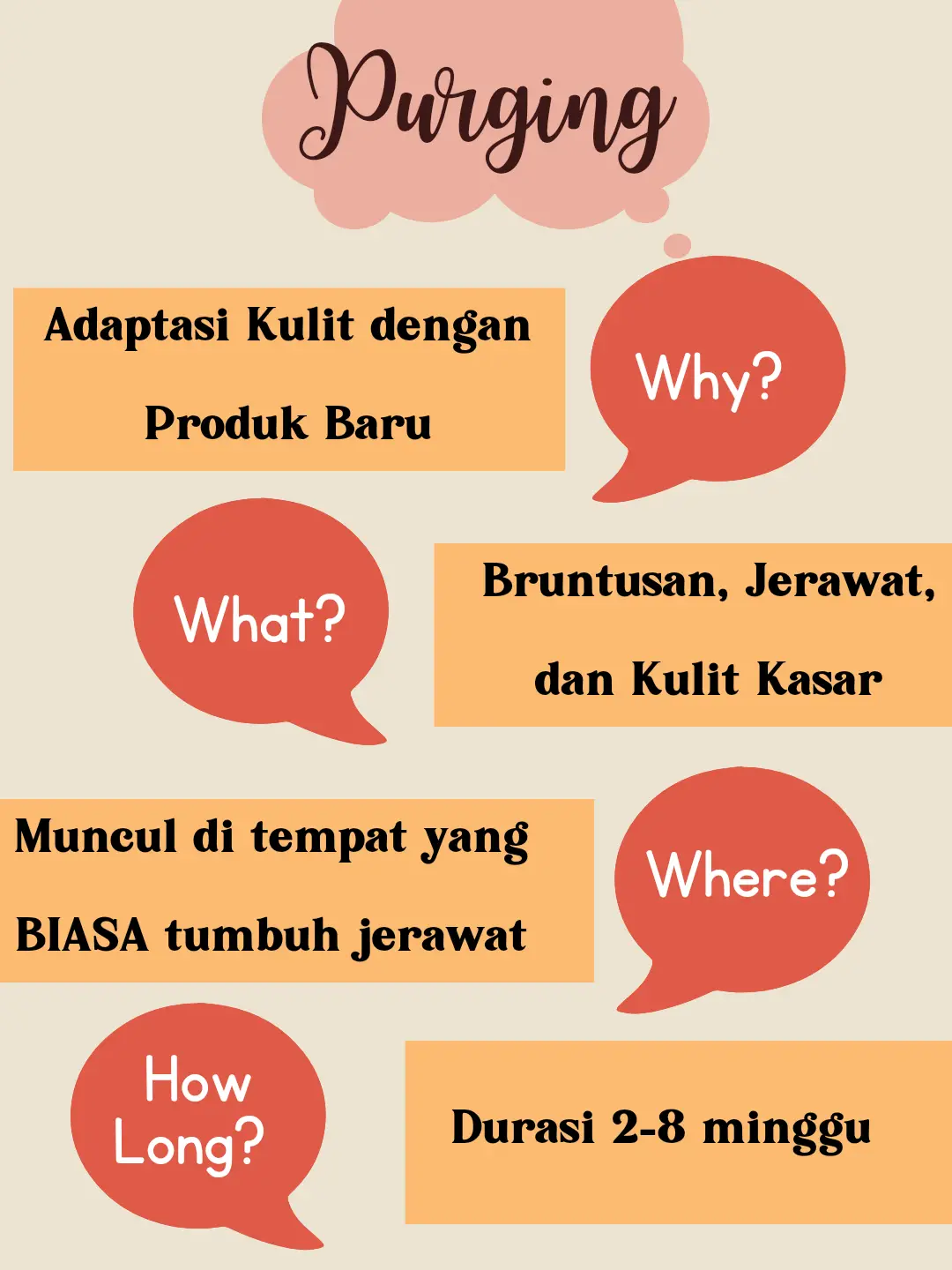 Purging

Adaptasi Kulit dengan Produk Baru

Why?

What?

Bruntusan, Jerawat, dan Kulit Kasar

Muncul di tempat yang BIASA tumbuh jerawat

Where?

How Long?

Durasi 2-8 minggu